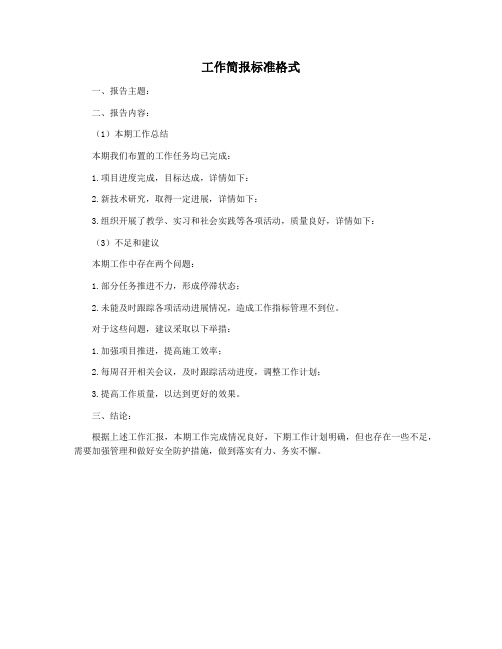 工作简报标准格式

一、报告主题：

二、报告内容：

（1）本期工作总结

本期我们布置的工作任务均已完成：

1.项目进度完成，目标达成，详情如下：

2.新技术研究，取得一定进展，详情如下：

3.组织开展了教学、实习和社会实践等各项活动，质量良好，详情如下：

（3）不足和建议

本期工作中存在两个问题：

1.部分任务推进不力，形成停滞状态；

2.未能及时跟踪各项活动进展情况，造成工作指标管理不到位。

对于这些问题，建议采取以下举措：

1.加强项目推进，提高施工效率；

2.每周召开相关会议，及时跟踪活动进度，调整工作计划；

3.提高工作质量，以达到更好的效果。

三、结论：

根据上述工作汇报，本期工作完成情况良好，下期工作计划明确，但也存在一些不足，需要加强管理和做好安全防护措施，做到落实有力、务实不懈。